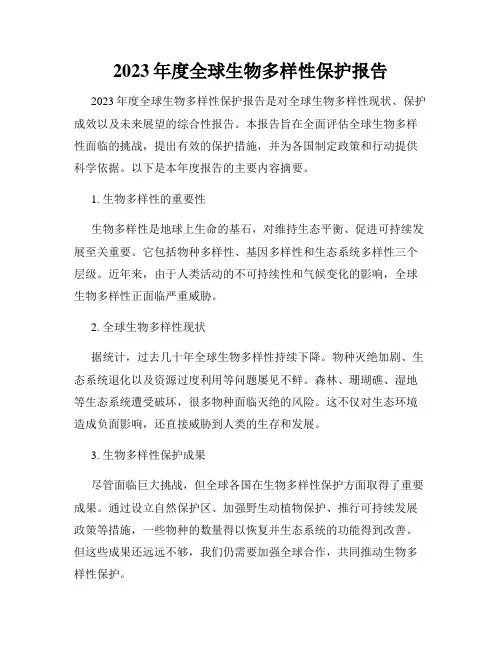 2023 年度全球生物多样性保护报告

2023 年度全球生物多样性保护报告是对全球生物多样性现状、保护成效以及未来展望的综合性报告。本报告旨在全面评估全球生物多样性面临的挑战，提出有效的保护措施，并为各国制定政策和行动提供科学依据。以下是本年度报告的主要内容摘要。

1. 生物多样性的重要性

生物多样性是地球上生命的基石，对维持生态平衡、促进可持续发展至关重要。它包括物种多样性、基因多样性和生态系统多样性三个层级。近年来，由于人类活动的不可持续性和气候变化的影响，全球生物多样性正面临严重威胁。

2. 全球生物多样性现状

据统计，过去几十年全球生物多样性持续下降。物种灭绝加剧、生态系统退化以及资源过度利用等问题屡见不鲜。森林、珊瑚礁、湿地等生态系统遭受破坏，很多物种面临灭绝的风险。这不仅对生态环境造成负面影响，还直接威胁到人类的生存和发展。

3. 生物多样性保护成果

尽管面临巨大挑战，但全球各国在生物多样性保护方面取得了重要成果。通过设立自然保护区、加强野生动植物保护、推行可持续发展政策等措施，一些物种的数量得以恢复并生态系统的功能得到改善。但这些成果还远远不够，我们仍需要加强全球合作，共同推动生物多样性保护。